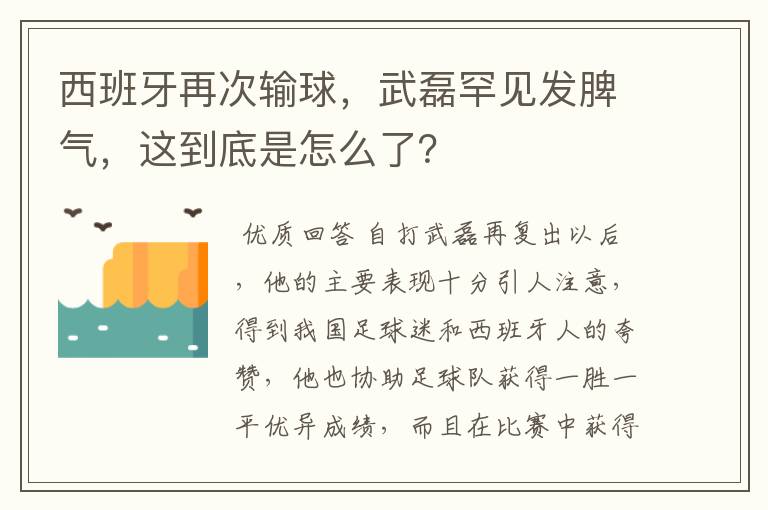 西班牙再次输球，武磊罕见发脾气，这到底是怎么了?

优质回答 自打武磊再复出以后，他的主要表现十分引人注意，得到我国足球迷和西班牙人的夸赞，他也协助足球队获得一胜一平优异成绩，而且在比赛中获得